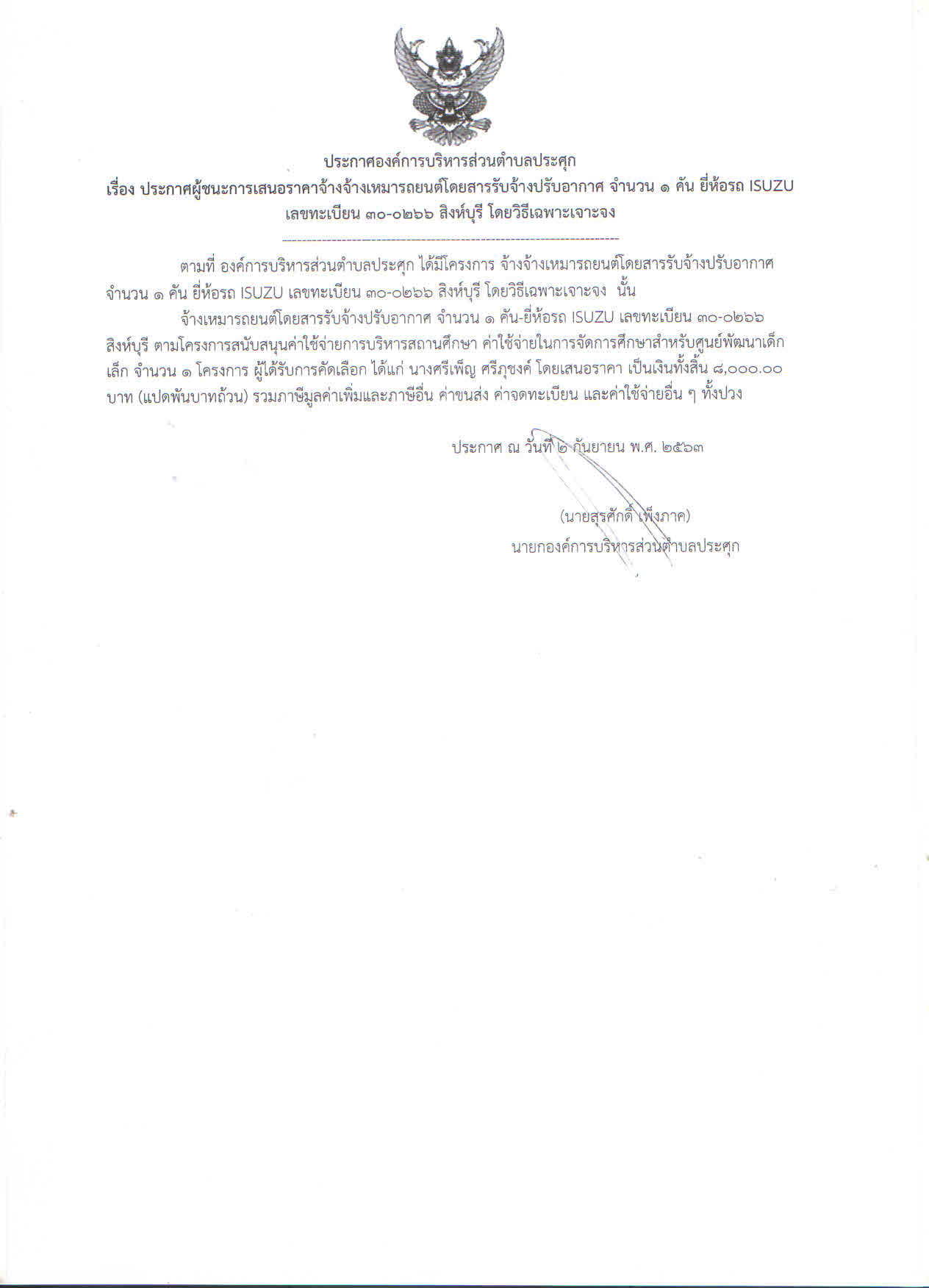 ประกาศองค์การบริหารส่วนตำบลประศุก
เรื่อง ประกาศผู้ชนะการเสนอราคาจ้างจ้างเหมารถยนต์โดยสารรับจ้างปรับอากาศ จำนวน ๑ คัน ยี่ห้อรถ ISUZU เลขทะเบียน ๓๐-๐๒๖๖ สิงห์บุรี โดยวิธีเฉพาะเจาะจง

ตามที่ องค์การบริหารส่วนตำบลประศุก ได้มีโครงการ จ้างจ้างเหมารถยนต์โดยสารรับจ้างปรับอากาศ จำนวน ๑ คัน ยี่ห้อรถ ISUZU เลขทะเบียน ๓๐-๐๒๖๖ สิงห์บุรี โดยวิธีเฉพาะเจาะจง นั้น

จ้างเหมารถยนต์โดยสารรับจ้างปรับอากาศ จำนวน ๑ คัน-ยี่ห้อรถ ISUZU เลขทะเบียน ๓๐-๐๒๖๖ สิงห์บุรี ตามโครงการสนับสนุนค่าใช้จ่ายการบริหารสถานศึกษา ค่าใช้จ่ายในการจัดการศึกษาสำหรับศูนย์พัฒนาเด็กเล็ก จำนวน ๑ โครงการ ผู้ได้รับการคัดเลือก ได้แก่ นางศรีเพ็ญ ศรีภุชงค์ โดยเสนอราคา เป็นเงินทั้งสิ้น ๘,๐๐๐.๐๐ บาท (แปดพันบาทถ้วน) รวมภาษีมูลค่าเพิ่มและภาษีอื่น ค่าขนส่ง ค่าจดทะเบียน และค่าใช้จ่ายอื่น ๆ ทั้งปวง

ประกาศ ณ วันที่ ๒ กันยายน พ.ศ. ๒๕๖๓

(นายสุรศักดิ์ เพ็งภาค)
นายกองค์การบริหารส่วนตำบลประศุก